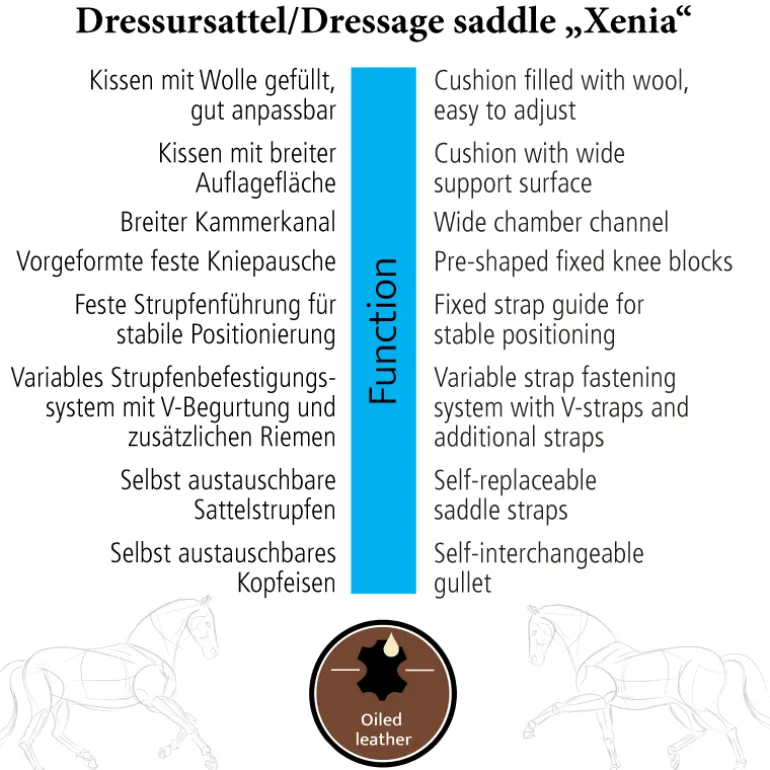 Dressursattel/Dressage saddle „Xenia“

Kissen mit Wolle gefüllt, gut anpassbar

Kissen mit breiter Auflagefläche

Breiter Kammerkanal

Vorgeformte feste Kniepausche

Feste Strupfenführung für stabile Positionierung

Variables Strupfenbefestigungssystem mit V-Begurtung und zusätzlichen Riemen

Selbst austauschbare Sattelstrupfen

Selbst austauschbares Kopfeisen

Function

Cushion filled with wool, easy to adjust

Cushion with wide support surface

Wide chamber channel

Pre-shaped fixed knee blocks

Fixed strap guide for stable positioning

Variable strap fastening system with V-straps and additional straps

Self-replaceable saddle straps

Self-interchangeable gullet

Oiled leather